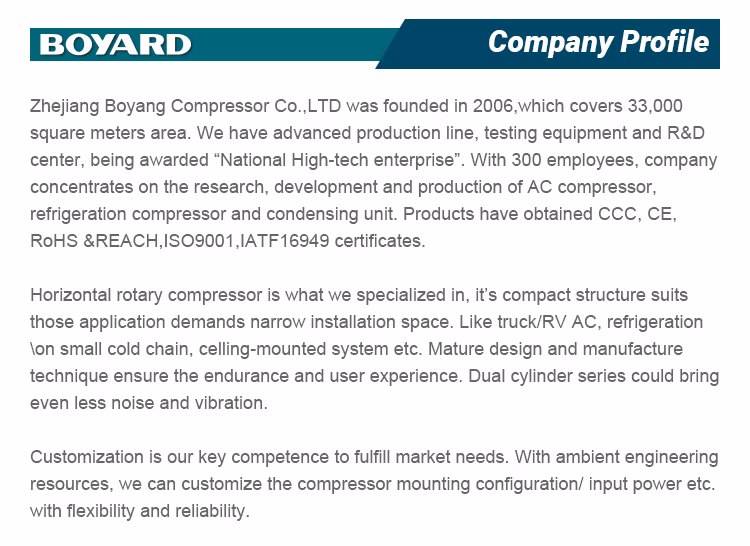 BOYARD

Company Profile

Zhejiang Boyang Compressor Co.,LTD was founded in 2006,which covers 33,000 square meters area. We have advanced production line, testing equipment and R&D center, being awarded “National High-tech enterprise”. With 300 employees, company concentrates on the research, development and production of AC compressor, refrigeration compressor and condensing unit. Products have obtained CCC, CE, RoHS &REACH,ISO9001,IATF16949 certificates.

Horizontal rotary compressor is what we specialized in, it’s compact structure suits those application demands narrow installation space. Like truck/RV AC, refrigeration \on small cold chain, celling-mounted system etc. Mature design and manufacture technique ensure the endurance and user experience. Dual cylinder series could bring even less noise and vibration.

Customization is our key competence to fulfill market needs. With ambient engineering resources, we can customize the compressor mounting configuration/ input power etc. with flexibility and reliability.